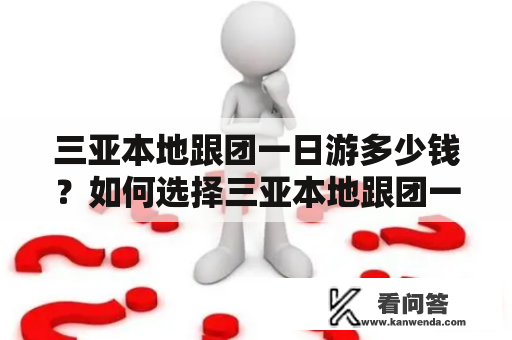 三亚本地跟团一日游多少钱？如何选择三亚本地跟团一

看问答
www.kanwenda.com